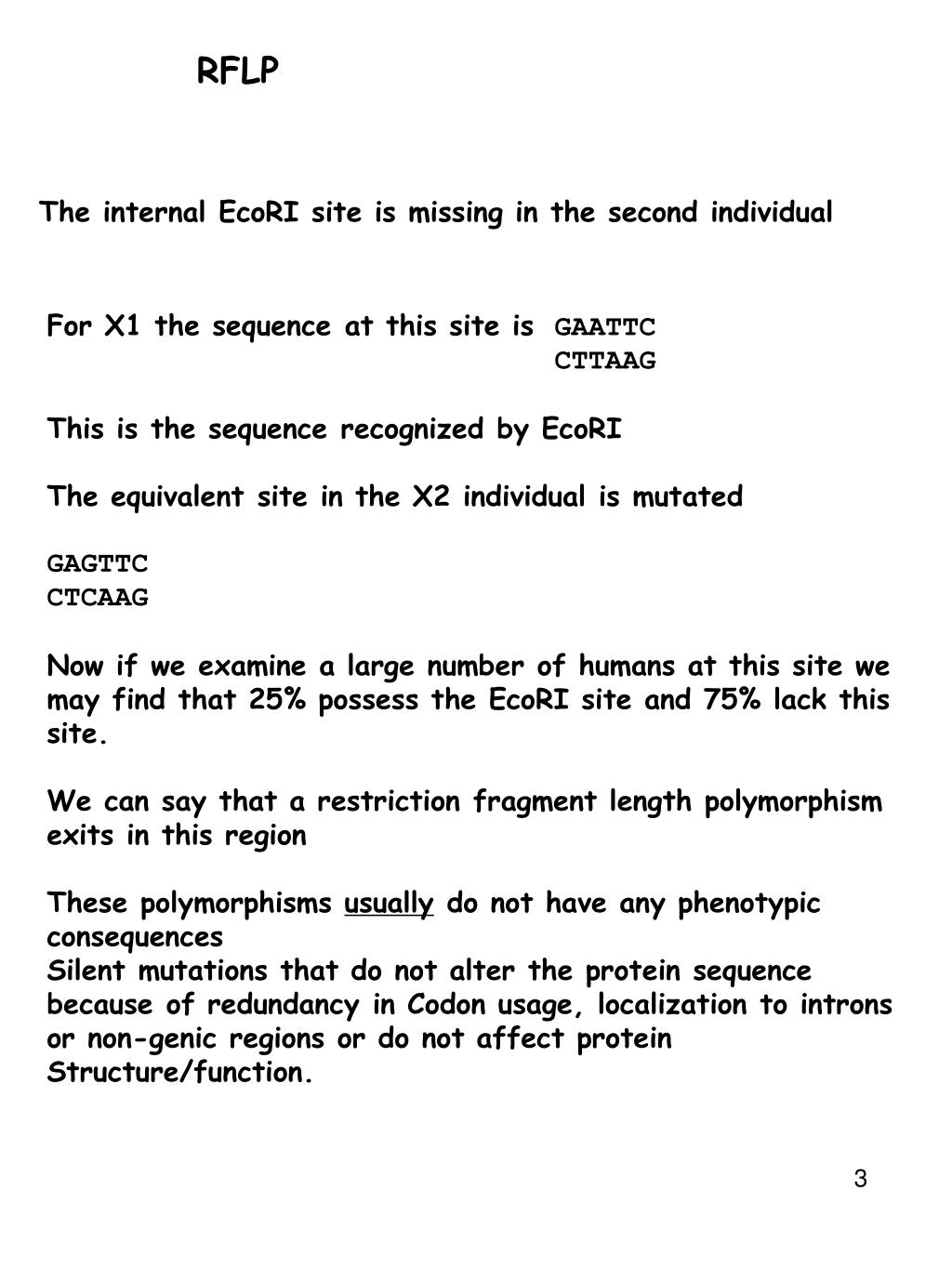 RFLP

The internal EcoRI site is missing in the second individual

For X1 the sequence at this site is GAATTC
CTTAAG

This is the sequence recognized by EcoRI

The equivalent site in the X2 individual is mutated

GAGTTC
CTCAAG

Now if we examine a large number of humans at this site we may find that 25% possess the EcoRI site and 75% lack this site.

We can say that a restriction fragment length polymorphism exits in this region

These polymorphisms usually do not have any phenotypic consequences
Silent mutations that do not alter the protein sequence because of redundancy in Codon usage, localization to introns or non-genic regions or do not affect protein Structure/function.

3